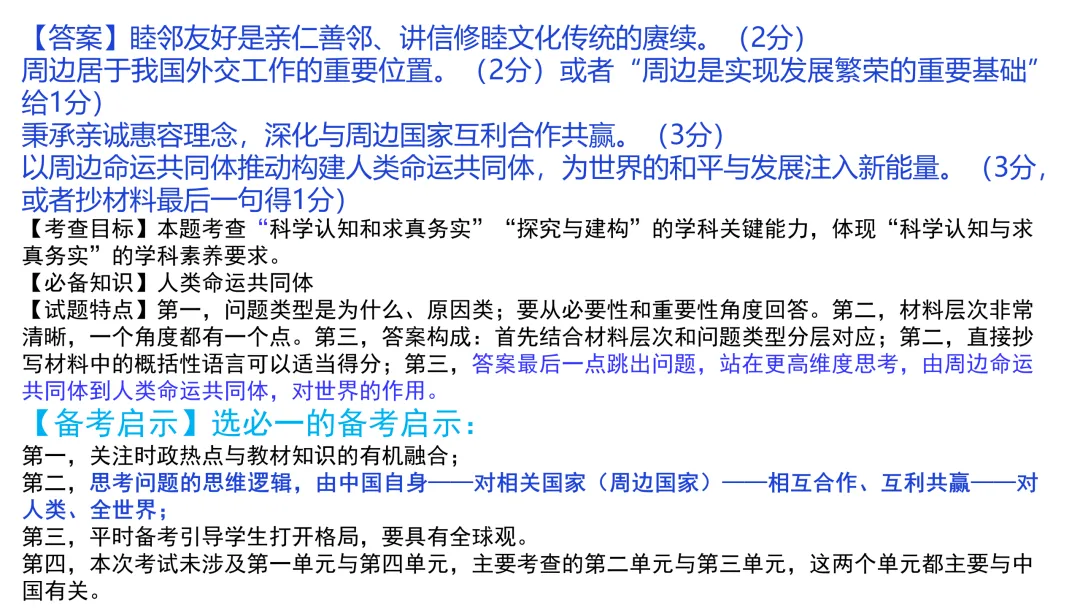 【答案】睦邻友好是亲仁善邻、讲信修睦文化传统的赓续。（2分）
周边居于我国外交工作的重要位置。（2分）或者“周边是实现发展繁荣的重要基础”给1分）
秉承亲诚惠容理念，深化与周边国家互利合作共赢。（3分）
以周边命运共同体推动构建人类命运共同体，为世界的和平与发展注入新能量。（3分，或者抄材料最后一句得1分）
【考查目标】本题考查“科学认知和求真务实”“探究与建构”的学科关键能力，体现“科学认知与求真务实”的学科素养要求。
【必备知识】人类命运共同体
【试题特点】第一，问题类型是为什么、原因类；要从必要性和重要性角度回答。第二，材料层次非常清晰，一个角度都有一个点。第三，答案构成：首先结合材料层次和问题类型分层对应；第二，直接抄写材料中的概括性语言可以适当得分；第三，答案最后一点跳出问题，站在更高维度思考，由周边命运共同体到人类命运共同体，对世界的作用。
【备考启示】选必一的备考启示：
第一，关注时政热点与教材知识的有机融合；
第二，思考问题的思维逻辑，由中国自身——对相关国家（周边国家）——相互合作、互利共赢——对人类、全世界；
第三，平时备考引导学生打开格局，要具有全球观。
第四，本次考试未涉及第一单元与第四单元，主要考查的第二单元与第三单元，这两个单元都主要与中国有关。